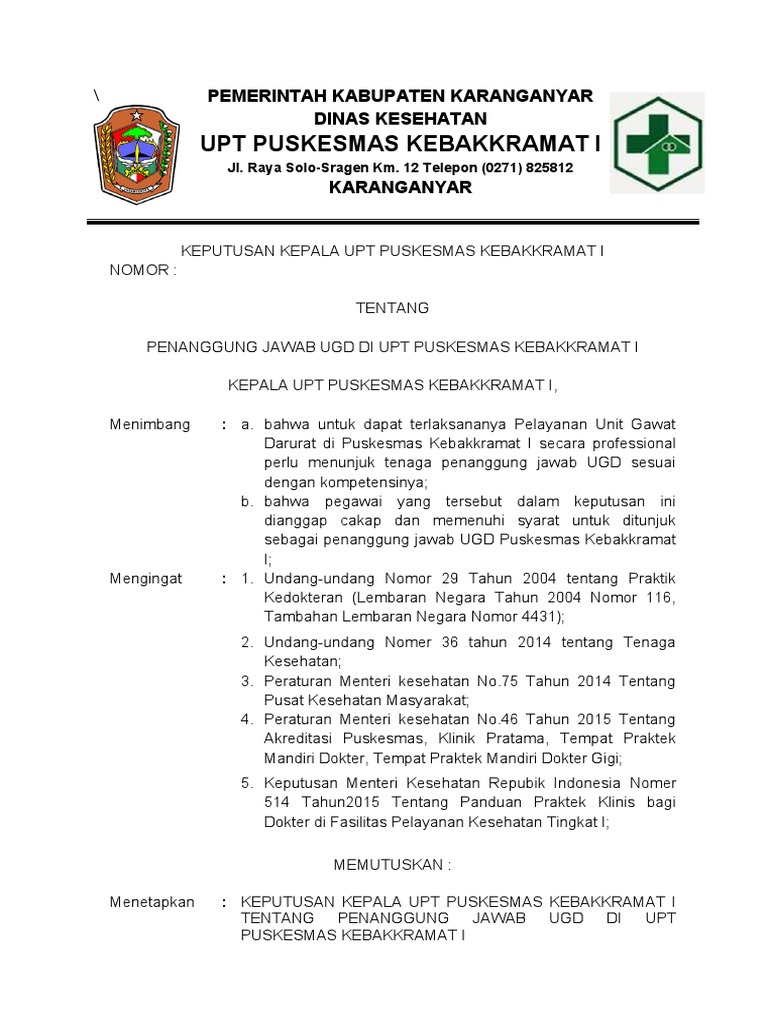 \

PEMERINTAH KABUPATEN KARANGANYAR
DINAS KESEHATAN
UPT PUSKESMAS KEBAKKRAMAT I
Jl. Raya Solo-Sragen Km. 12 Telepon (0271) 825812
KARANGANYAR

KEPUTUSAN KEPALA UPT PUSKESMAS KEBAKKRAMAT I
NOMOR :

TENTANG

PENANGGUNG JAWAB UGD DI UPT PUSKESMAS KEBAKKRAMAT I

KEPALA UPT PUSKESMAS KEBAKKRAMAT I,

Menimbang : a. bahwa untuk dapat terlaksananya Pelayanan Unit Gawat Darurat di Puskesmas Kebakkramat I secara professional perlu menunjuk tenaga penanggung jawab UGD sesuai dengan kompetensinya;
b. bahwa pegawai yang tersebut dalam keputusan ini dianggap cakap dan memenuhi syarat untuk ditunjuk sebagai penanggung jawab UGD Puskesmas Kebakkramat I;

Mengingat : 1. Undang-undang Nomor 29 Tahun 2004 tentang Praktik Kedokteran (Lembaran Negara Tahun 2004 Nomor 116, Tambahan Lembaran Negara Nomor 4431);
2. Undang-undang Nomer 36 tahun 2014 tentang Tenaga Kesehatan;
3. Peraturan Menteri kesehatan No.75 Tahun 2014 Tentang Pusat Kesehatan Masyarakat;
4. Peraturan Menteri kesehatan No.46 Tahun 2015 Tentang Akreditasi Puskesmas, Klinik Pratama, Tempat Praktek Mandiri Dokter, Tempat Praktek Mandiri Dokter Gigi;
5. Keputusan Menteri Kesehatan Repubik Indonesia Nomer 514 Tahun2015 Tentang Panduan Praktek Klinis bagi Dokter di Fasilitas Pelayanan Kesehatan Tingkat I;

MEMUTUSKAN :

Menetapkan : KEPUTUSAN KEPALA UPT PUSKESMAS KEBAKKRAMAT I TENTANG PENANGGUNG JAWAB UGD DI UPT PUSKESMAS KEBAKKRAMAT I